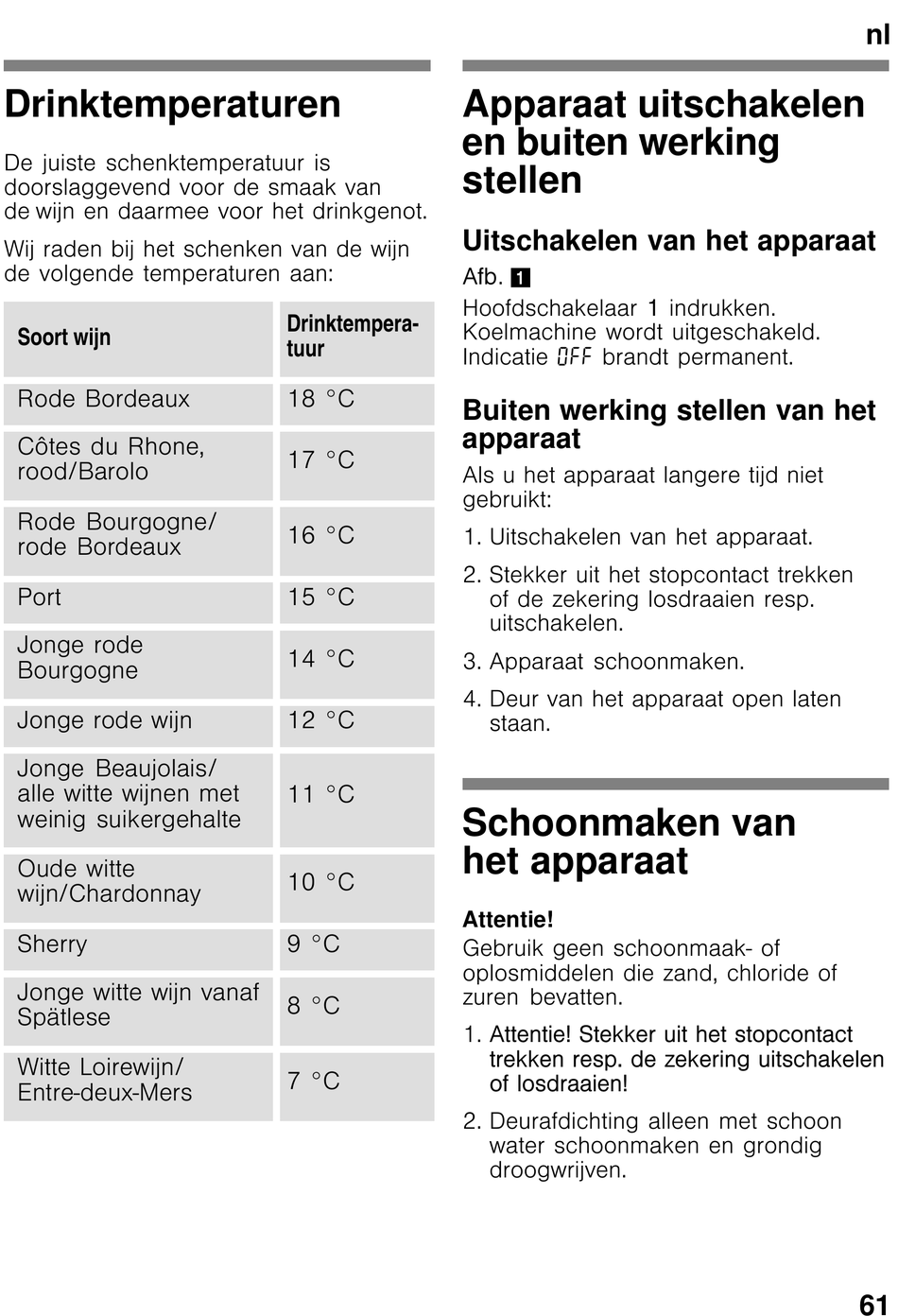 nl

Drinktemperaturen

De juiste schenktemperatuur is doorslaggevend voor de smaak van de wijn en daarmee voor het drinkgenot.

Wij raden bij het schenken van de wijn de volgende temperaturen aan:

| Soort wijn | Drinktemperatuur |
|---|---|
| Rode Bordeaux | 18 °C |
| Côtes du Rhone, rood/Barolo | 17 °C |
| Rode Bourgogne/ rode Bordeaux | 16 °C |
| Port | 15 °C |
| Jonge rode Bourgogne | 14 °C |
| Jonge rode wijn | 12 °C |
| Jonge Beaujolais/ alle witte wijnen met weinig suikergehalte | 11 °C |
| Oude witte wijn/Chardonnay | 10 °C |
| Sherry | 9 °C |
| Jonge witte wijn vanaf Spätlese | 8 °C |
| Witte Loirewijn/ Entre-deux-Mers | 7 °C |

Apparaat uitschakelen en buiten werking stellen

Uitschakelen van het apparaat

Afb. 1

Hoofdschakelaar 1 indrukken. Koelmachine wordt uitgeschakeld. Indicatie OFF brandt permanent.

Buiten werking stellen van het apparaat

Als u het apparaat langere tijd niet gebruikt:

1. Uitschakelen van het apparaat.
2. Stekker uit het stopcontact trekken of de zekering losdraaien resp. uitschakelen.
3. Apparaat schoonmaken.
4. Deur van het apparaat open laten staan.

Schoonmaken van het apparaat

Attentie!
Gebruik geen schoonmaak- of oplosmiddelen die zand, chloride of zuren bevatten.

1. Attentie! Stekker uit het stopcontact trekken resp. de zekering uitschakelen of losdraaien!
2. Deurafdichting alleen met schoon water schoonmaken en grondig droogwrijven.

61